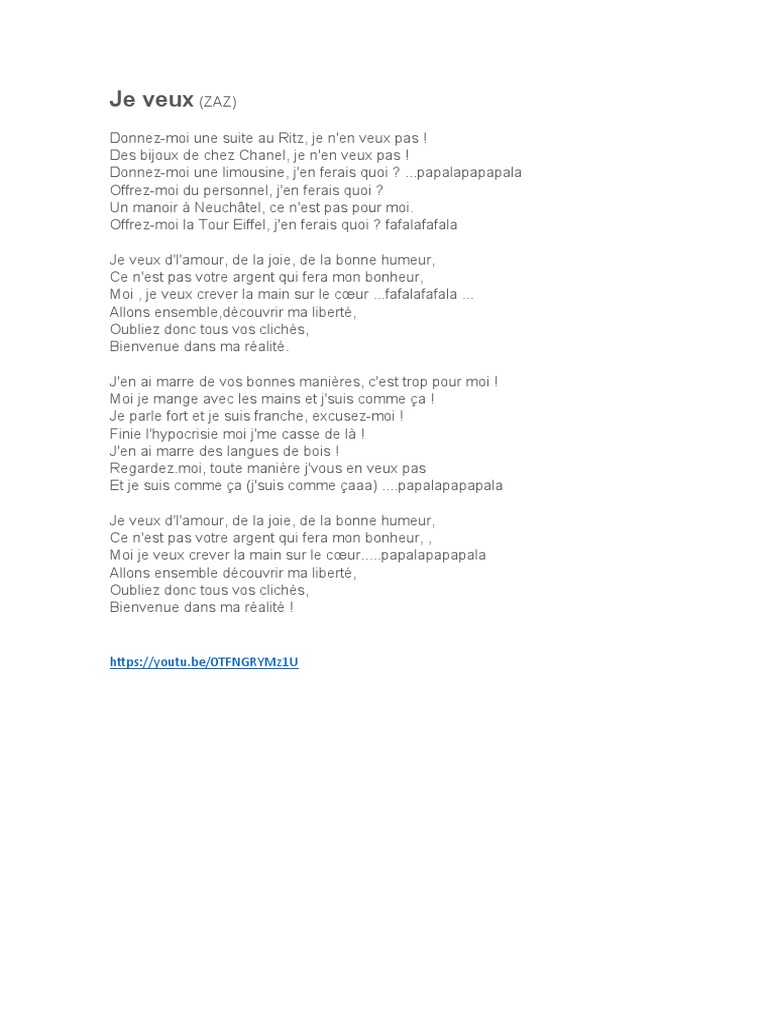 Je veux (ZAZ)

Donnez-moi une suite au Ritz, je n'en veux pas !
Des bijoux de chez Chanel, je n'en veux pas !
Donnez-moi une limousine, j'en ferais quoi ? ...papalapapapala
Offrez-moi du personnel, j'en ferais quoi ?
Un manoir à Neuchâtel, ce n'est pas pour moi.
Offrez-moi la Tour Eiffel, j'en ferais quoi ? fafalafafala

Je veux d'l'amour, de la joie, de la bonne humeur,
Ce n'est pas votre argent qui fera mon bonheur,
Moi , je veux crever la main sur le cœur ...fafalafafala ...
Allons ensemble,découvrir ma liberté,
Oubliez donc tous vos clichés,
Bienvenue dans ma réalité.

J'en ai marre de vos bonnes manières, c'est trop pour moi !
Moi je mange avec les mains et j'suis comme ça !
Je parle fort et je suis franche, excusez-moi !
Finie l'hypocrisie moi j'me casse de là !
J'en ai marre des langues de bois !
Regardez.moi, toute manière j'vous en veux pas
Et je suis comme ça (j'suis comme çaaa) ....papalapapapala

Je veux d'l'amour, de la joie, de la bonne humeur,
Ce n'est pas votre argent qui fera mon bonheur, ,
Moi je veux crever la main sur le cœur.....papalapapapala
Allons ensemble découvrir ma liberté,
Oubliez donc tous vos clichés,
Bienvenue dans ma réalité !

https://youtu.be/0TFNGRYMz1U